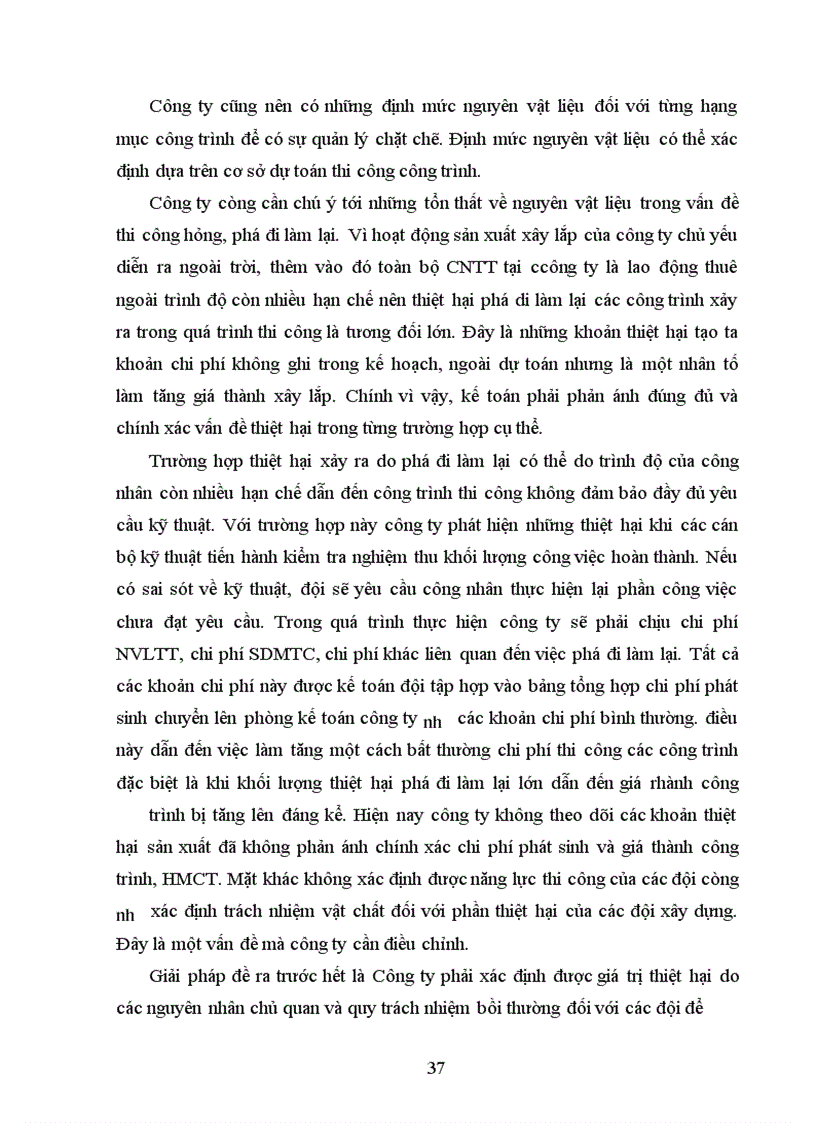 Công ty cũng nên có những định mức nguyên vật liệu đối với từng hạng mục công trình để có sự quản lý chặt chẽ. Định mức nguyên vật liệu có thể xác định dựa trên cơ sở dự toán thi công công trình.

Công ty còng cần chú ý tới những tổn thất về nguyên vật liệu trong vấn đề thi công hỏng, phá đi làm lại. Vì hoạt động sản xuất xây lắp của công ty chủ yếu diễn ra ngoài trời, thêm vào đó toàn bộ CNTT tại ccông ty là lao động thuê ngoài trình độ còn nhiều hạn chế nên thiệt hại phá di làm lại các công trình xảy ra trong quá trình thi công là tương đối lớn. Đây là những khoản thiệt hại tạo ta khoản chi phí không ghi trong kế hoạch, ngoài dự toán nhưng là một nhân tố làm tăng giá thành xây lắp. Chính vì vậy, kế toán phải phản ánh đúng đủ và chính xác vấn đề thiệt hại trong từng trường hợp cụ thể.

Trường hợp thiệt hại xảy ra do phá đi làm lại có thể do trình độ của công nhân còn nhiều hạn chế dẫn đến công trình thi công không đảm bảo đầy đủ yêu cầu kỹ thuật. Với trường hợp này công ty phát hiện những thiệt hại khi các cán bộ kỹ thuật tiến hành kiểm tra nghiệm thu khối lượng công việc hoàn thành. Nếu có sai sót về kỹ thuật, đội sẽ yêu cầu công nhân thực hiện lại phần công việc chưa đạt yêu cầu. Trong quá trình thực hiện công ty sẽ phải chịu chi phí NVLTT, chi phí SDMTC, chi phí khác liên quan đến việc phá đi làm lại. Tất cả các khoản chi phí này được kế toán đội tập hợp vào bảng tổng hợp chi phí phát sinh chuyển lên phòng kế toán công ty nh các khoản chi phí bình thường. điều này dẫn đến việc làm tăng một cách bất thường chi phí thi công các công trình đặc biệt là khi khối lượng thiệt hại phá đi làm lại lớn dẫn đến giá rhành công trình bị tăng lên đáng kể. Hiện nay công ty không theo dõi các khoản thiệt hại sản xuất đã không phản ánh chính xác chi phí phát sinh và giá thành công trình, HMCT. Mặt khác không xác định được năng lực thi công của các đội còng nh xác định trách nhiệm vật chất đối với phần thiệt hại của các đội xây dựng. Đây là một vấn đề mà công ty cần điều chỉnh.

Giải pháp đề ra trước hết là Công ty phải xác định được giá trị thiệt hại do các nguyên nhân chủ quan và quy trách nhiệm bồi thường đối với các đội để

37